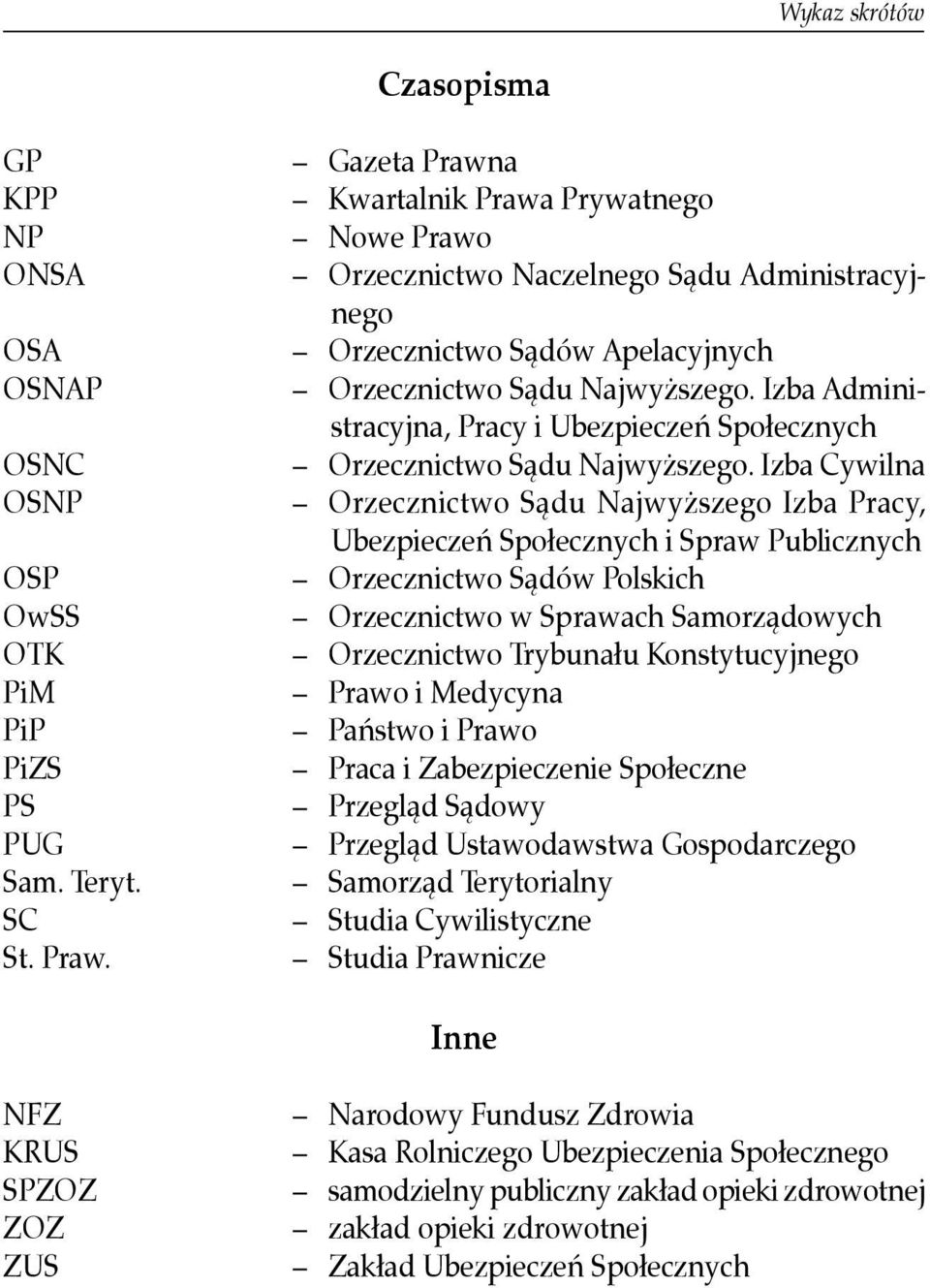 Wykaz skrótów

Czasopisma

GP – Gazeta Prawna
KPP – Kwartalnik Prawa Prywatnego
NP – Nowe Prawo
ONSA – Orzecznictwo Naczelnego Sądu Administracyjnego
OSA – Orzecznictwo Sądów Apelacyjnych
OSNAP – Orzecznictwo Sądu Najwyższego. Izba Administracyjna, Pracy i Ubezpieczeń Społecznych
OSNC – Orzecznictwo Sądu Najwyższego. Izba Cywilna
OSNP – Orzecznictwo Sądu Najwyższego Izba Pracy, Ubezpieczeń Społecznych i Spraw Publicznych
OSP – Orzecznictwo Sądów Polskich
OwSS – Orzecznictwo w Sprawach Samorządowych
OTK – Orzecznictwo Trybunału Konstytucyjnego
PiM – Prawo i Medycyna
PiP – Państwo i Prawo
PiZS – Praca i Zabezpieczenie Społeczne
PS – Przegląd Sądowy
PUG – Przegląd Ustawodawstwa Gospodarczego
Sam. Teryt. – Samorząd Terytorialny
SC – Studia Cywilistyczne
St. Praw. – Studia Prawnicze

Inne

NFZ – Narodowy Fundusz Zdrowia
KRUS – Kasa Rolniczego Ubezpieczenia Społecznego
SPZOZ – samodzielny publiczny zakład opieki zdrowotnej
ZOZ – zakład opieki zdrowotnej
ZUS – Zakład Ubezpieczeń Społecznych